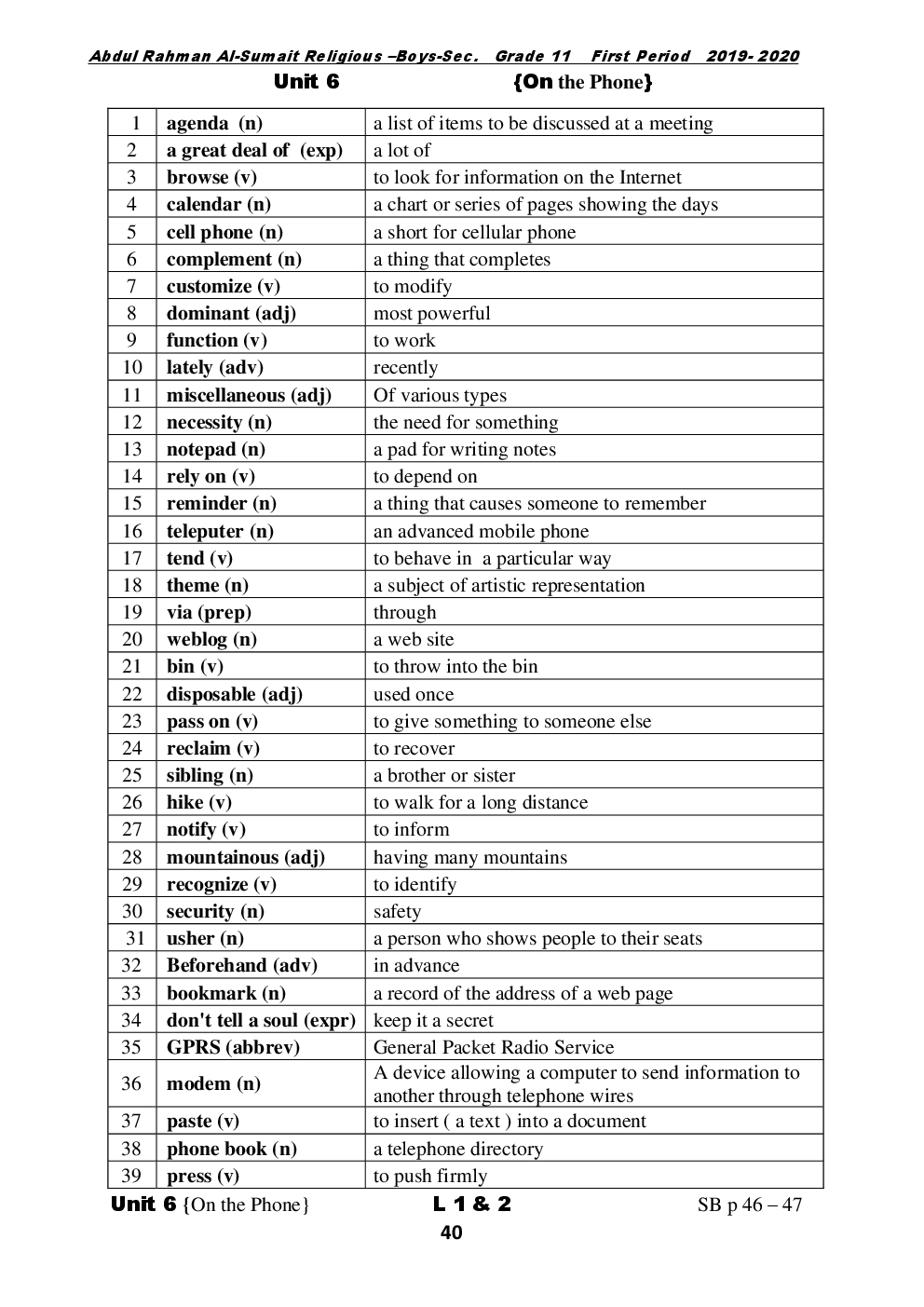 Abdul Rahman Al-Sumait Religious –Boys-Sec. Grade 11 First Period 2019- 2020

Unit 6 {On the Phone}

| 1 | agenda (n) | a list of items to be discussed at a meeting |
|---|---|---|
| 2 | a great deal of (exp) | a lot of |
| 3 | browse (v) | to look for information on the Internet |
| 4 | calendar (n) | a chart or series of pages showing the days |
| 5 | cell phone (n) | a short for cellular phone |
| 6 | complement (n) | a thing that completes |
| 7 | customize (v) | to modify |
| 8 | dominant (adj) | most powerful |
| 9 | function (v) | to work |
| 10 | lately (adv) | recently |
| 11 | miscellaneous (adj) | Of various types |
| 12 | necessity (n) | the need for something |
| 13 | notepad (n) | a pad for writing notes |
| 14 | rely on (v) | to depend on |
| 15 | reminder (n) | a thing that causes someone to remember |
| 16 | teleputer (n) | an advanced mobile phone |
| 17 | tend (v) | to behave in a particular way |
| 18 | theme (n) | a subject of artistic representation |
| 19 | via (prep) | through |
| 20 | weblog (n) | a web site |
| 21 | bin (v) | to throw into the bin |
| 22 | disposable (adj) | used once |
| 23 | pass on (v) | to give something to someone else |
| 24 | reclaim (v) | to recover |
| 25 | sibling (n) | a brother or sister |
| 26 | hike (v) | to walk for a long distance |
| 27 | notify (v) | to inform |
| 28 | mountainous (adj) | having many mountains |
| 29 | recognize (v) | to identify |
| 30 | security (n) | safety |
| 31 | usher (n) | a person who shows people to their seats |
| 32 | Beforehand (adv) | in advance |
| 33 | bookmark (n) | a record of the address of a web page |
| 34 | don't tell a soul (expr) | keep it a secret |
| 35 | GPRS (abbrev) | General Packet Radio Service |
| 36 | modem (n) | A device allowing a computer to send information to another through telephone wires |
| 37 | paste (v) | to insert ( a text ) into a document |
| 38 | phone book (n) | a telephone directory |
| 39 | press (v) | to push firmly |

Unit 6 {On the Phone} L 1 & 2 SB p 46 – 47

40